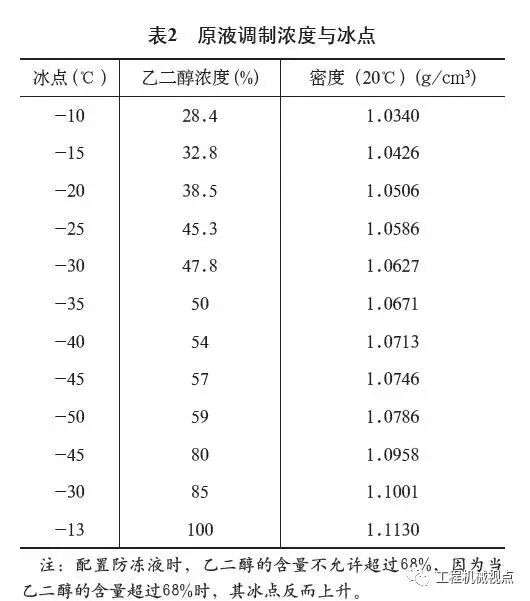 表2　原液调制浓度与冰点

| 冰点（℃） | 乙二醇浓度(%) | 密度（20℃）(g/cm³) |
|---|---|---|
| −10 | 28.4 | 1.0340 |
| −15 | 32.8 | 1.0426 |
| −20 | 38.5 | 1.0506 |
| −25 | 45.3 | 1.0586 |
| −30 | 47.8 | 1.0627 |
| −35 | 50 | 1.0671 |
| −40 | 54 | 1.0713 |
| −45 | 57 | 1.0746 |
| −50 | 59 | 1.0786 |
| −45 | 80 | 1.0958 |
| −30 | 85 | 1.1001 |
| −13 | 100 | 1.1130 |

注：配置防冻液时，乙二醇的含量不允许超过68%，因为当乙二醇的含量超过68%时，其冰点反而上升。

工程机械视点